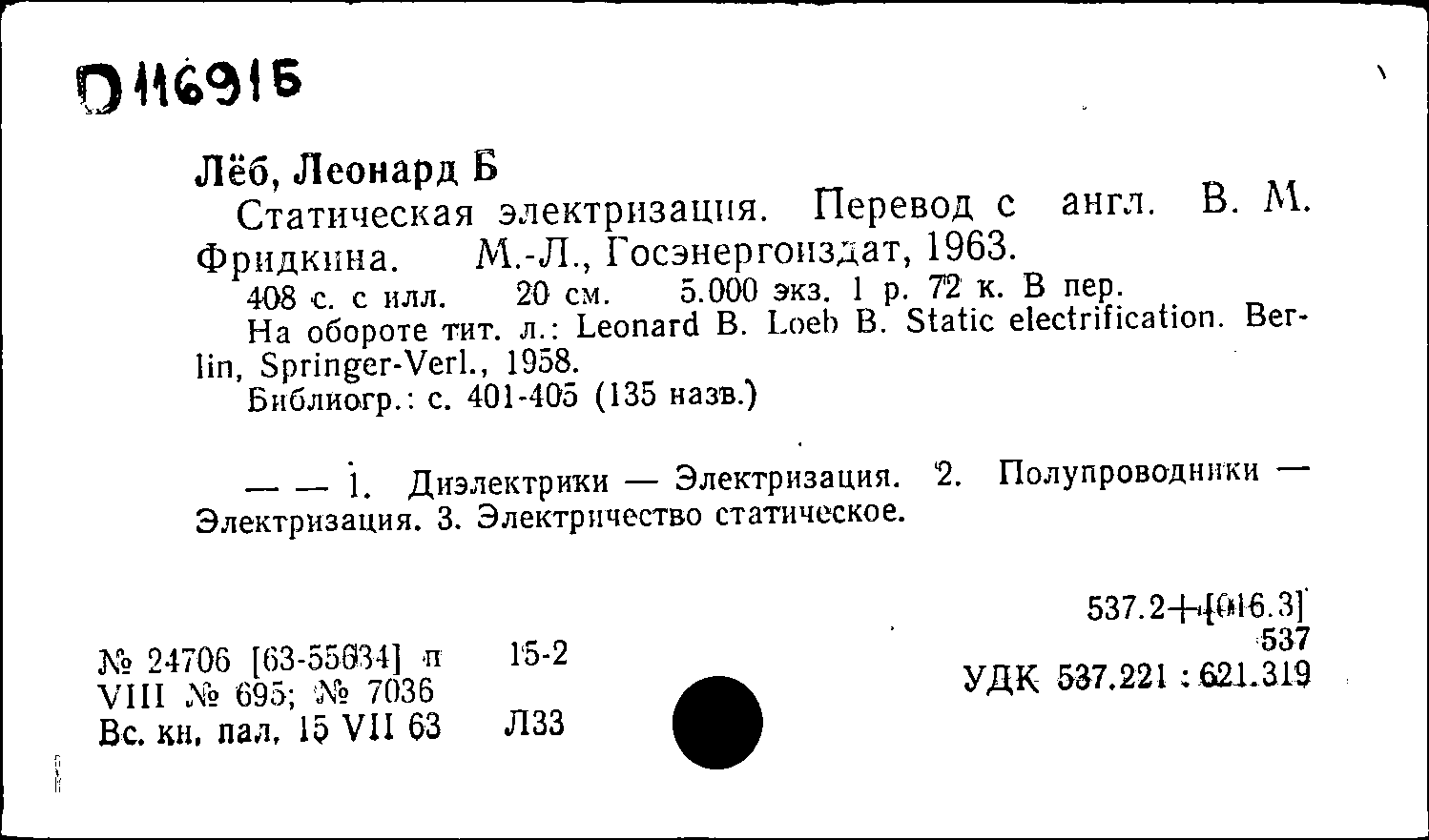 D 116915

Лёб, Леонард Б
Статическая электризация. Перевод с англ. В. М. Фридкина. М.-Л., Госэнергоиздат, 1963.
408 с. с илл. 20 см. 5.000 экз. 1 р. 72 к. В пер.
На обороте тит. л.: Leonard B. Loeb B. Static electrification. Berlin, Springer-Verl., 1958.
Библиогр.: с. 401-405 (135 назв.)

— — 1. Диэлектрики — Электризация. 2. Полупроводники — Электризация. 3. Электричество статическое.

537.2+[016.3]
537
УДК 537.221 : 621.319

№ 24706 [63-55634] п 15-2
VIII № 695; № 7036
Вс. кн. пал. 15 VII 63 Л33